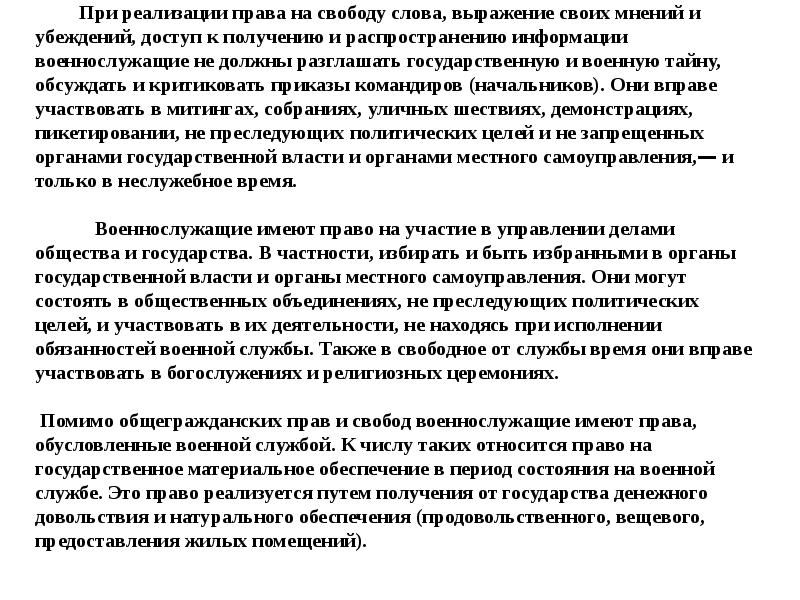 При реализации права на свободу слова, выражение своих мнений и убеждений, доступ к получению и распространению информации военнослужащие не должны разглашать государственную и военную тайну, обсуждать и критиковать приказы командиров (начальников). Они вправе участвовать в митингах, собраниях, уличных шествиях, демонстрациях, пикетировании, не преследующих политических целей и не запрещенных органами государственной власти и органами местного самоуправления,— и только в неслужебное время.

Военнослужащие имеют право на участие в управлении делами общества и государства. В частности, избирать и быть избранными в органы государственной власти и органы местного самоуправления. Они могут состоять в общественных объединениях, не преследующих политических целей, и участвовать в их деятельности, не находясь при исполнении обязанностей военной службы. Также в свободное от службы время они вправе участвовать в богослужениях и религиозных церемониях.

Помимо общегражданских прав и свобод военнослужащие имеют права, обусловленные военной службой. К числу таких относится право на государственное материальное обеспечение в период состояния на военной службе. Это право реализуется путем получения от государства денежного довольствия и натурального обеспечения (продовольственного, вещевого, предоставления жилых помещений).